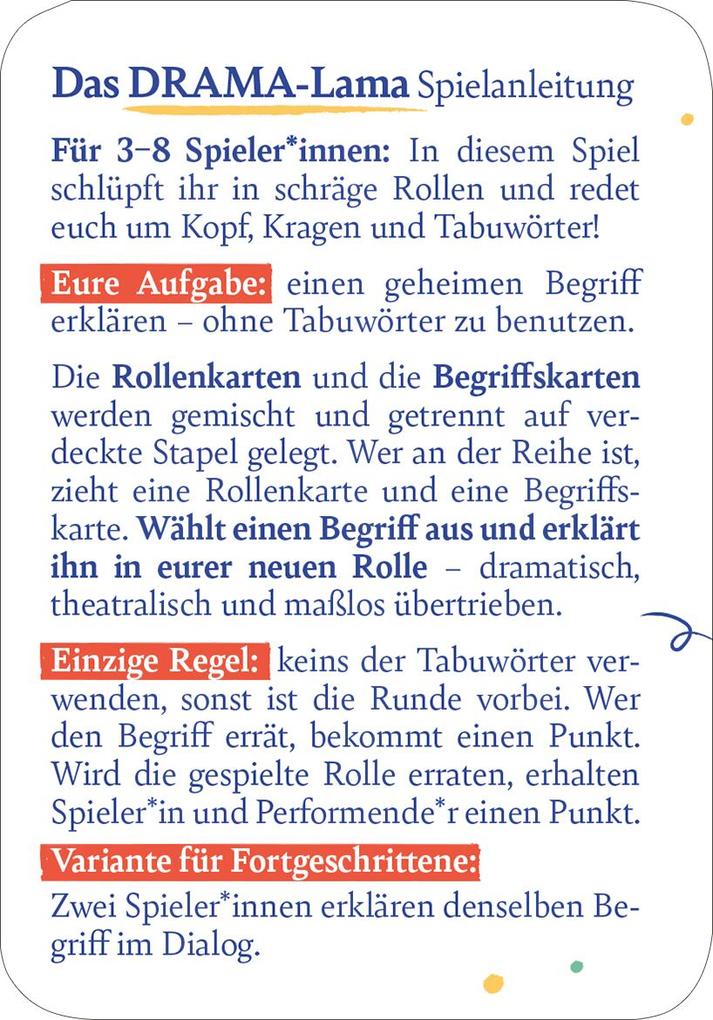 Das DRAMA-Lama Spielanleitung

Für 3–8 Spieler*innen: In diesem Spiel schlüpft ihr in schräge Rollen und redet euch um Kopf, Kragen und Tabuwörter!

Eure Aufgabe: einen geheimen Begriff erklären – ohne Tabuwörter zu benutzen.

Die Rollenkarten und die Begriffskarten werden gemischt und getrennt auf verdeckte Stapel gelegt. Wer an der Reihe ist, zieht eine Rollenkarte und eine Begriffskarte. Wählt einen Begriff aus und erklärt ihn in eurer neuen Rolle – dramatisch, theatralisch und maßlos übertrieben.

Einzige Regel: keins der Tabuwörter verwenden, sonst ist die Runde vorbei. Wer den Begriff errät, bekommt einen Punkt. Wird die gespielte Rolle erraten, erhalten Spieler*in und Performende*r einen Punkt.

Variante für Fortgeschrittene:
Zwei Spieler*innen erklären denselben Begriff im Dialog.